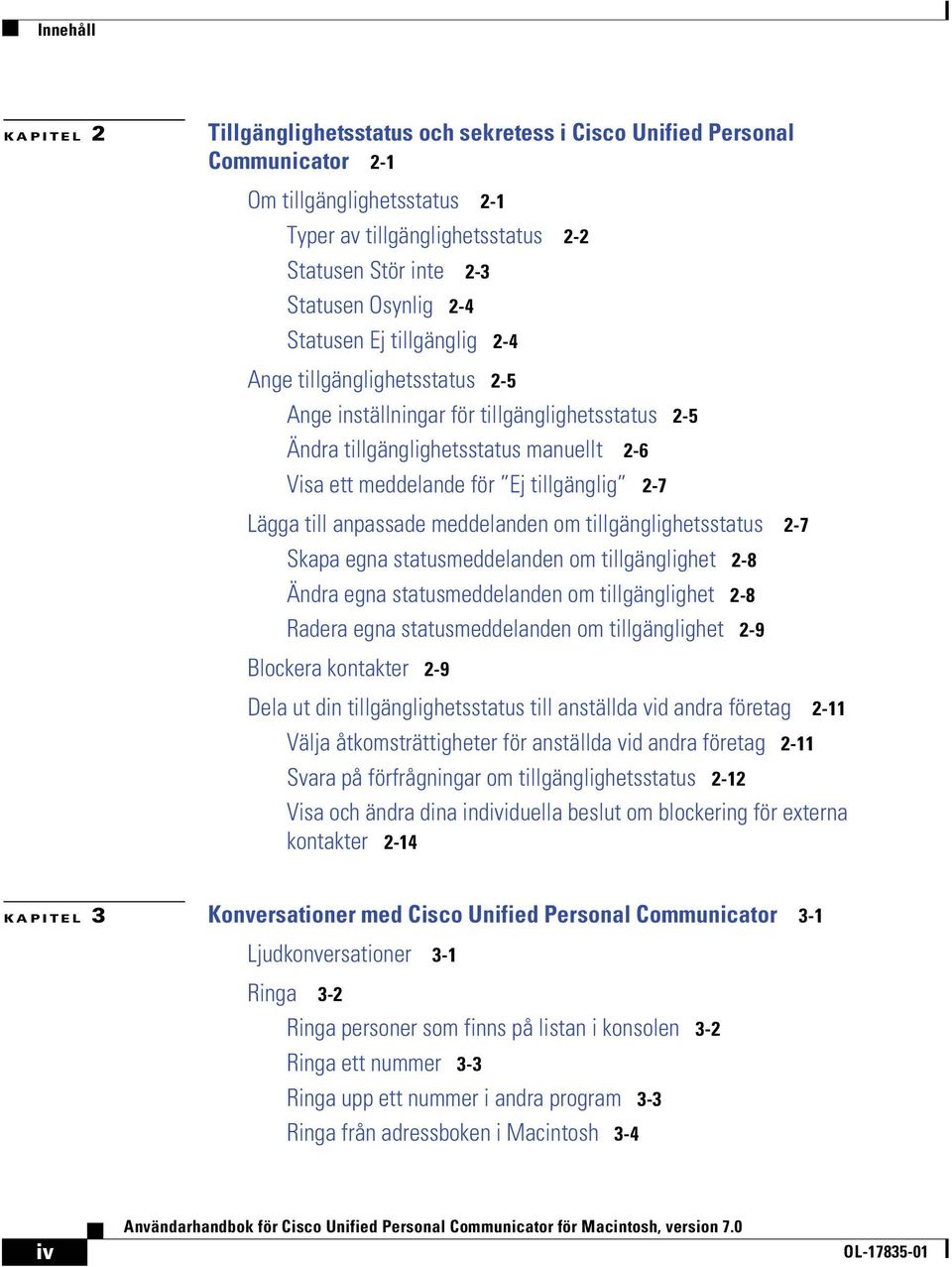 Innehåll

KAPITEL 2 Tillgänglighetsstatus och sekretess i Cisco Unified Personal Communicator 2-1

Om tillgänglighetsstatus 2-1

Typer av tillgänglighetsstatus 2-2

Statusen Stör inte 2-3

Statusen Osynlig 2-4

Statusen Ej tillgänglig 2-4

Ange tillgänglighetsstatus 2-5

Ange inställningar för tillgänglighetsstatus 2-5

Ändra tillgänglighetsstatus manuellt 2-6

Visa ett meddelande för "Ej tillgänglig" 2-7

Lägga till anpassade meddelanden om tillgänglighetsstatus 2-7

Skapa egna statusmeddelanden om tillgänglighet 2-8

Ändra egna statusmeddelanden om tillgänglighet 2-8

Radera egna statusmeddelanden om tillgänglighet 2-9

Blockera kontakter 2-9

Dela ut din tillgänglighetsstatus till anställda vid andra företag 2-11

Välja åtkomsträttigheter för anställda vid andra företag 2-11

Svara på förfrågningar om tillgänglighetsstatus 2-12

Visa och ändra dina individuella beslut om blockering för externa kontakter 2-14

KAPITEL 3 Konversationer med Cisco Unified Personal Communicator 3-1

Ljudkonversationer 3-1

Ringa 3-2

Ringa personer som finns på listan i konsolen 3-2

Ringa ett nummer 3-3

Ringa upp ett nummer i andra program 3-3

Ringa från adressboken i Macintosh 3-4

Användarhandbok för Cisco Unified Personal Communicator för Macintosh, version 7.0

iv

OL-17835-01